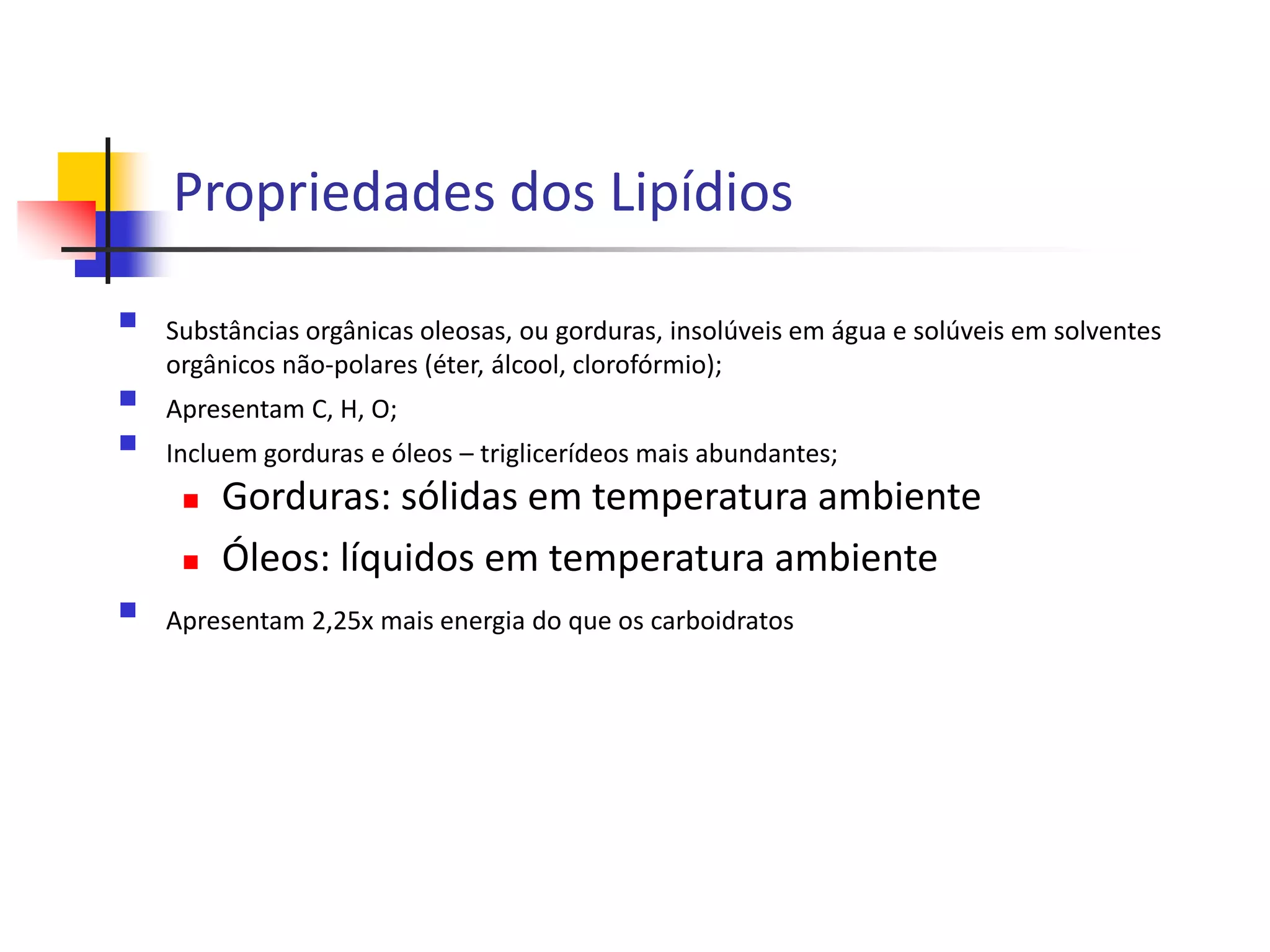 Propriedades dos Lipídios

Substâncias orgânicas oleosas, ou gorduras, insolúveis em água e solúveis em solventes orgânicos não-polares (éter, álcool, clorofórmio);

Apresentam C, H, O;

Incluem gorduras e óleos – triglicerídeos mais abundantes;

Gorduras: sólidas em temperatura ambiente

Óleos: líquidos em temperatura ambiente

Apresentam 2,25x mais energia do que os carboidratos